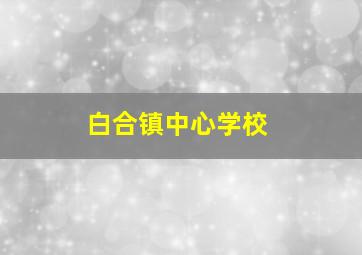 白合镇中心学校